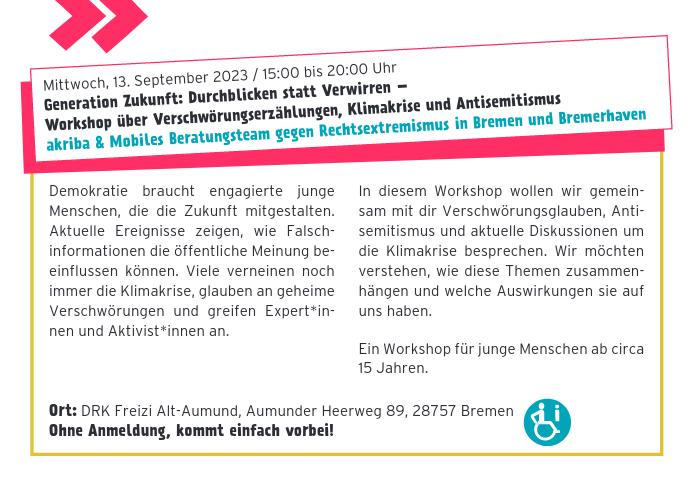 Mittwoch, 13. September 2023 / 15:00 bis 20:00 Uhr
Generation Zukunft: Durchblicken statt Verwirren –
Workshop über Verschwörungserzählungen, Klimakrise und Antisemitismus
akriba & Mobiles Beratungsteam gegen Rechtsextremismus in Bremen und Bremerhaven

Demokratie braucht engagierte junge Menschen, die die Zukunft mitgestalten. Aktuelle Ereignisse zeigen, wie Falschinformationen die öffentliche Meinung beeinflussen können. Viele verneinen noch immer die Klimakrise, glauben an geheime Verschwörungen und greifen Expert*innen und Aktivist*innen an.

In diesem Workshop wollen wir gemeinsam mit dir Verschwörungsglauben, Antisemitismus und aktuelle Diskussionen um die Klimakrise besprechen. Wir möchten verstehen, wie diese Themen zusammenhängen und welche Auswirkungen sie auf uns haben.

Ein Workshop für junge Menschen ab circa 15 Jahren.

Ort: DRK Freizi Alt-Aumund, Aumunder Heerweg 89, 28757 Bremen
Ohne Anmeldung, kommt einfach vorbei!